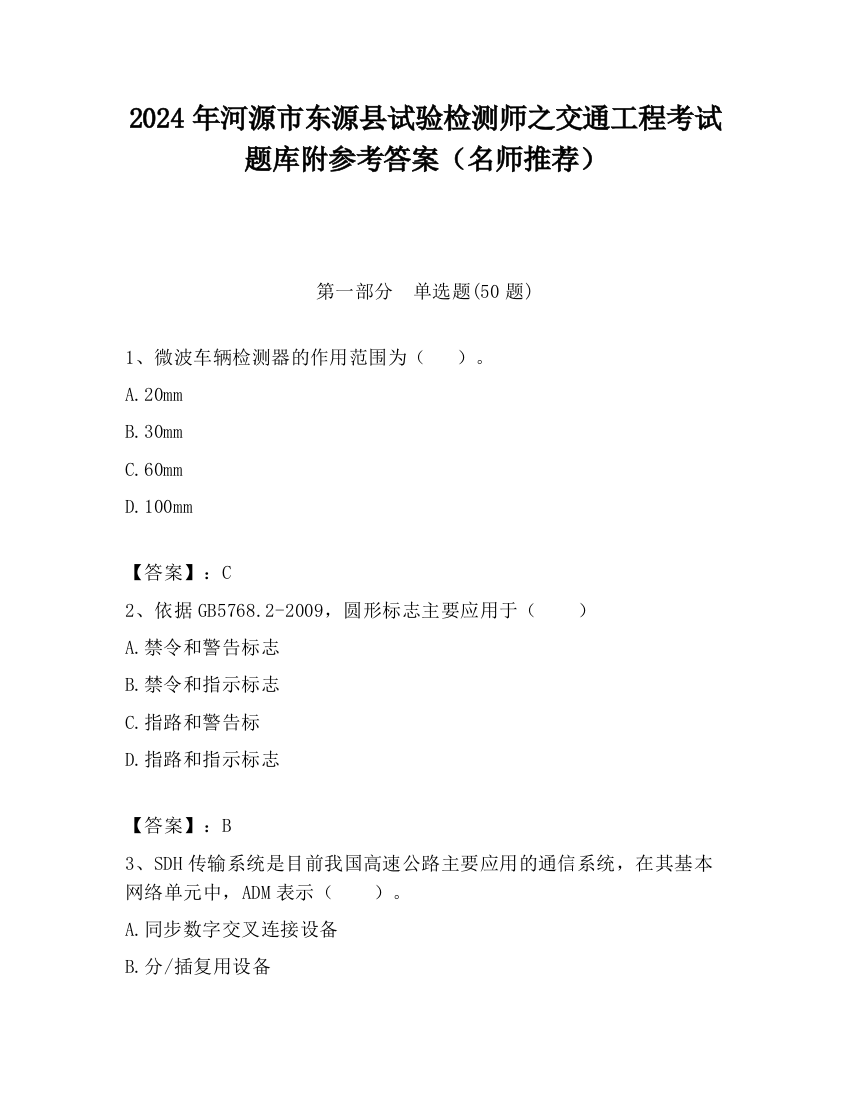 2024 年河源市东源县试验检测师之交通工程考试题库附参考答案（名师推荐）

第一部分　单选题(50 题)

1、微波车辆检测器的作用范围为（　　）。

A. 20mm

B. 30mm

C. 60mm

D. 100mm

【答案】：C

2、依据 GB5768.2-2009，圆形标志主要应用于（　　）

A. 禁令和警告标志

B. 禁令和指示标志

C. 指路和警告标

D. 指路和指示标志

【答案】：B

3、SDH 传输系统是目前我国高速公路主要应用的通信系统，在其基本网络单元中，ADM 表示（　　）。

A. 同步数字交叉连接设备

B. 分/插复用设备